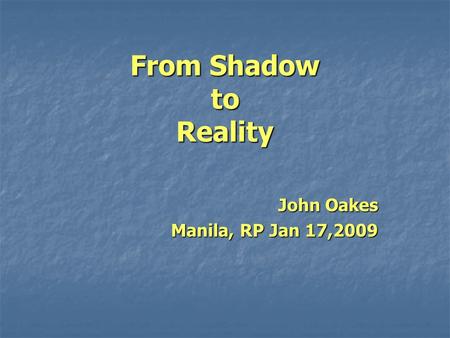 From Shadow
to
Reality

John Oakes
Manila, RP Jan 17,2009